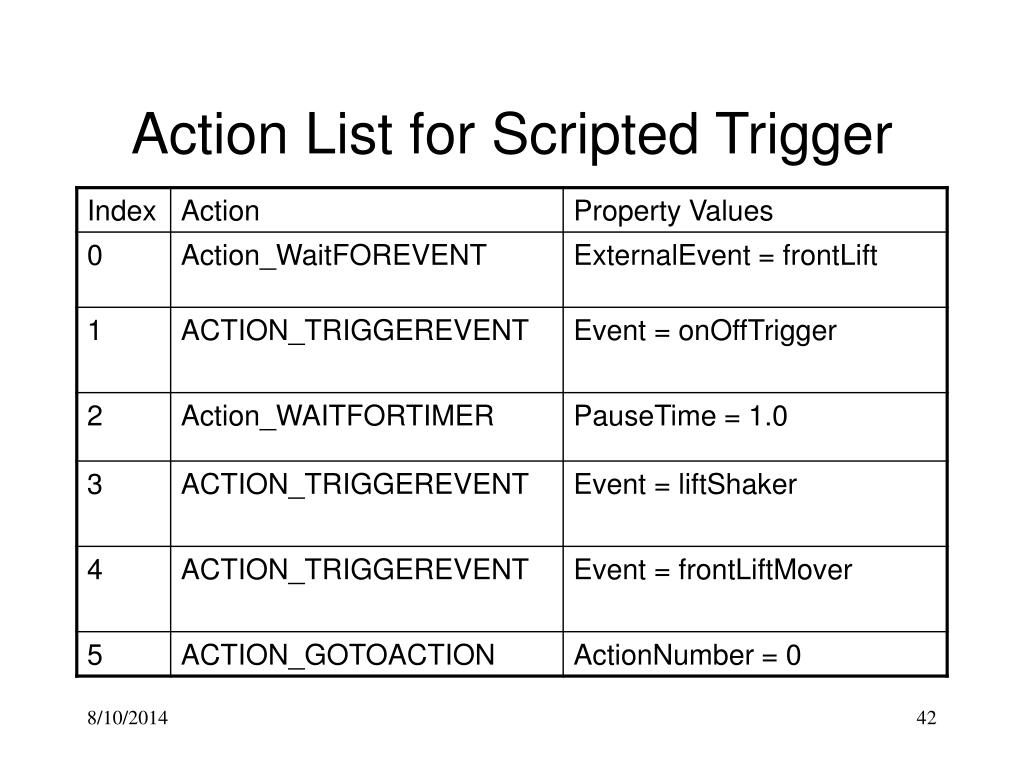 Action List for Scripted Trigger

| Index | Action | Property Values |
|---|---|---|
| 0 | Action_WaitFOREVENT | ExternalEvent = frontLift |
| 1 | ACTION_TRIGGEREVENT | Event = onOffTrigger |
| 2 | Action_WAITFORTIMER | PauseTime = 1.0 |
| 3 | ACTION_TRIGGEREVENT | Event = liftShaker |
| 4 | ACTION_TRIGGEREVENT | Event = frontLiftMover |
| 5 | ACTION_GOTOACTION | ActionNumber = 0 |

8/10/2014

42